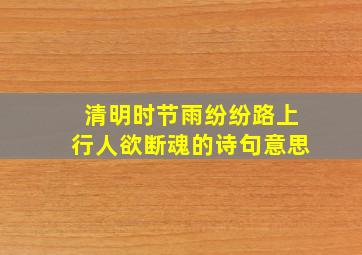 清明时节雨纷纷路上行人欲断魂的诗句意思